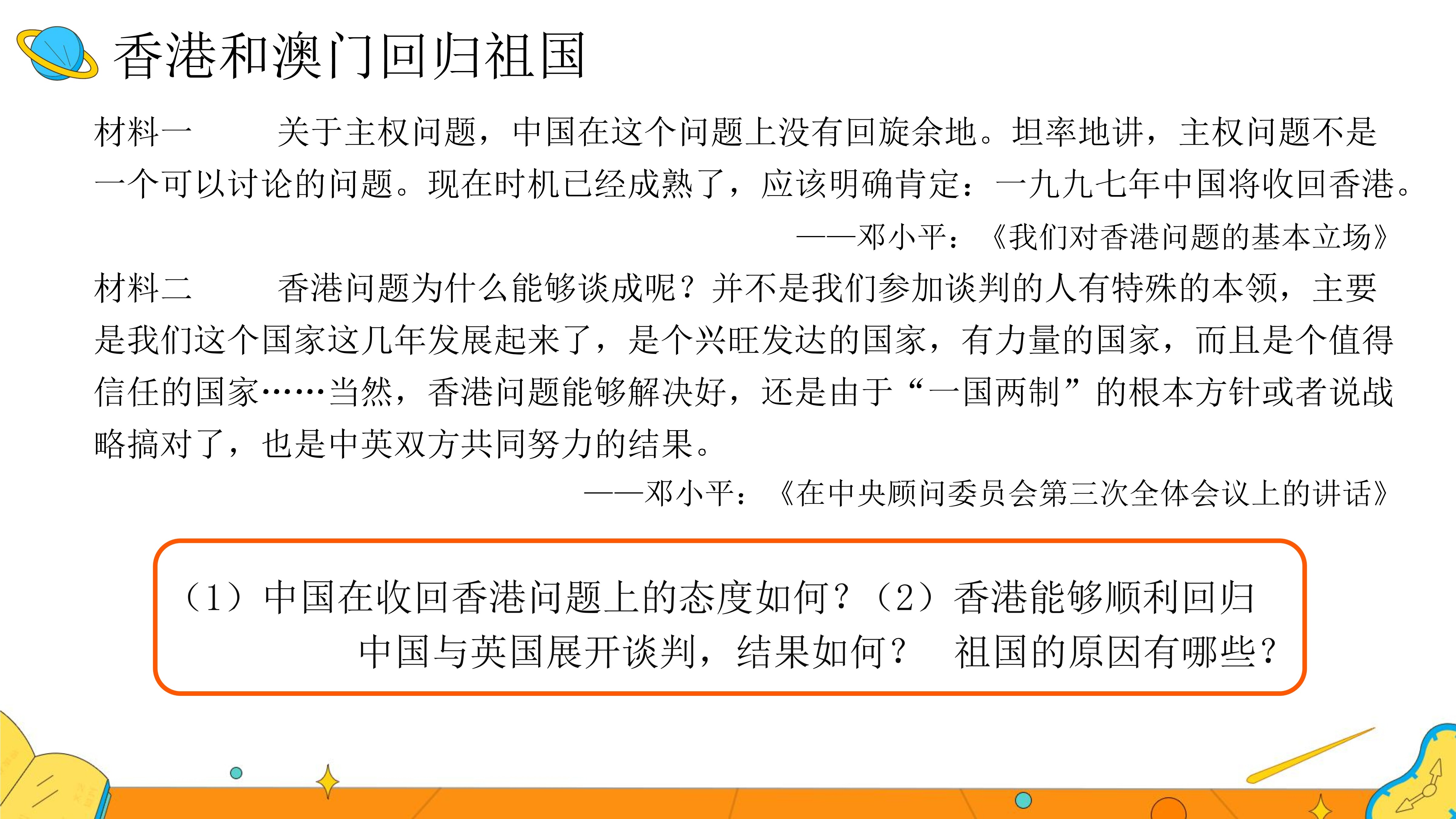 香港和澳门回归祖国

材料一　关于主权问题，中国在这个问题上没有回旋余地。坦率地讲，主权问题不是一个可以讨论的问题。现在时机已经成熟了，应该明确肯定：一九九七年中国将收回香港。

——邓小平：《我们对香港问题的基本立场》

材料二　香港问题为什么能够谈成呢？并不是我们参加谈判的人有特殊的本领，主要是我们这个国家这几年发展起来了，是个兴旺发达的国家，有力量的国家，而且是个值得信任的国家……当然，香港问题能够解决好，还是由于“一国两制”的根本方针或者说战略搞对了，也是中英双方共同努力的结果。

——邓小平：《在中央顾问委员会第三次全体会议上的讲话》

（1）中国在收回香港问题上的态度如何？中国与英国展开谈判，结果如何？

（2）香港能够顺利回归祖国的原因有哪些？